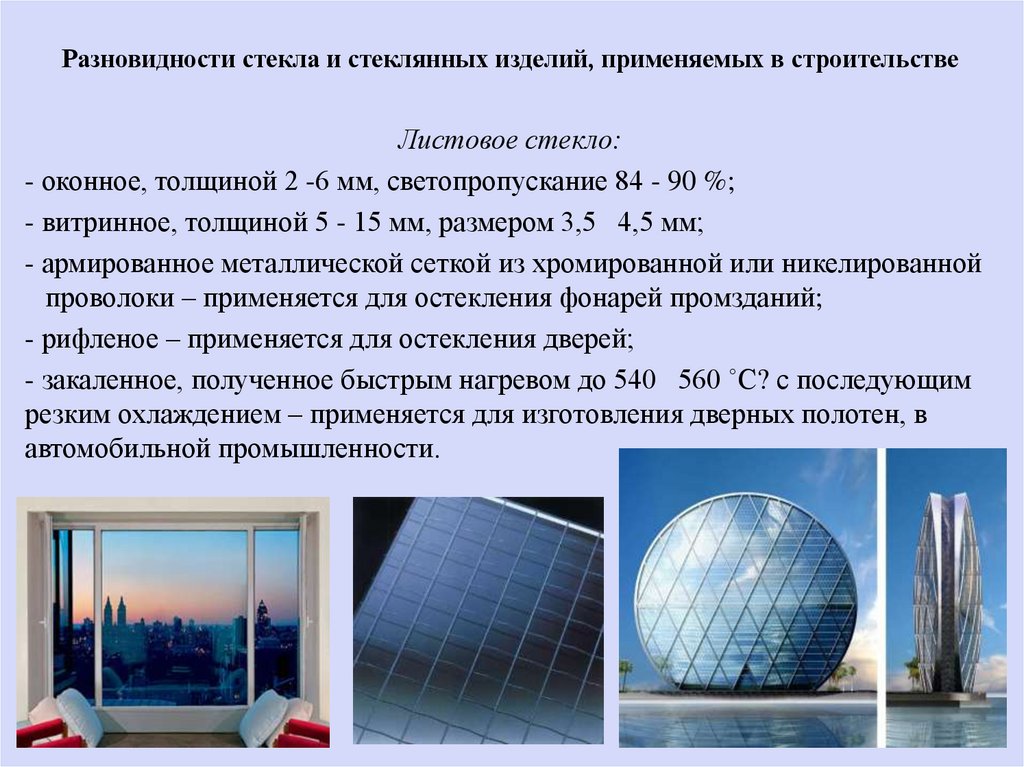 Разновидности стекла и стеклянных изделий, применяемых в строительстве

Листовое стекло:

- оконное, толщиной 2 -6 мм, светопропускание 84 - 90 %;

- витринное, толщиной 5 - 15 мм, размером 3,5   4,5 мм;

- армированное металлической сеткой из хромированной или никелированной проволоки – применяется для остекления фонарей промзданий;

- рифленое – применяется для остекления дверей;

- закаленное, полученное быстрым нагревом до 540   560 ˚С? с последующим резким охлаждением – применяется для изготовления дверных полотен, в автомобильной промышленности.